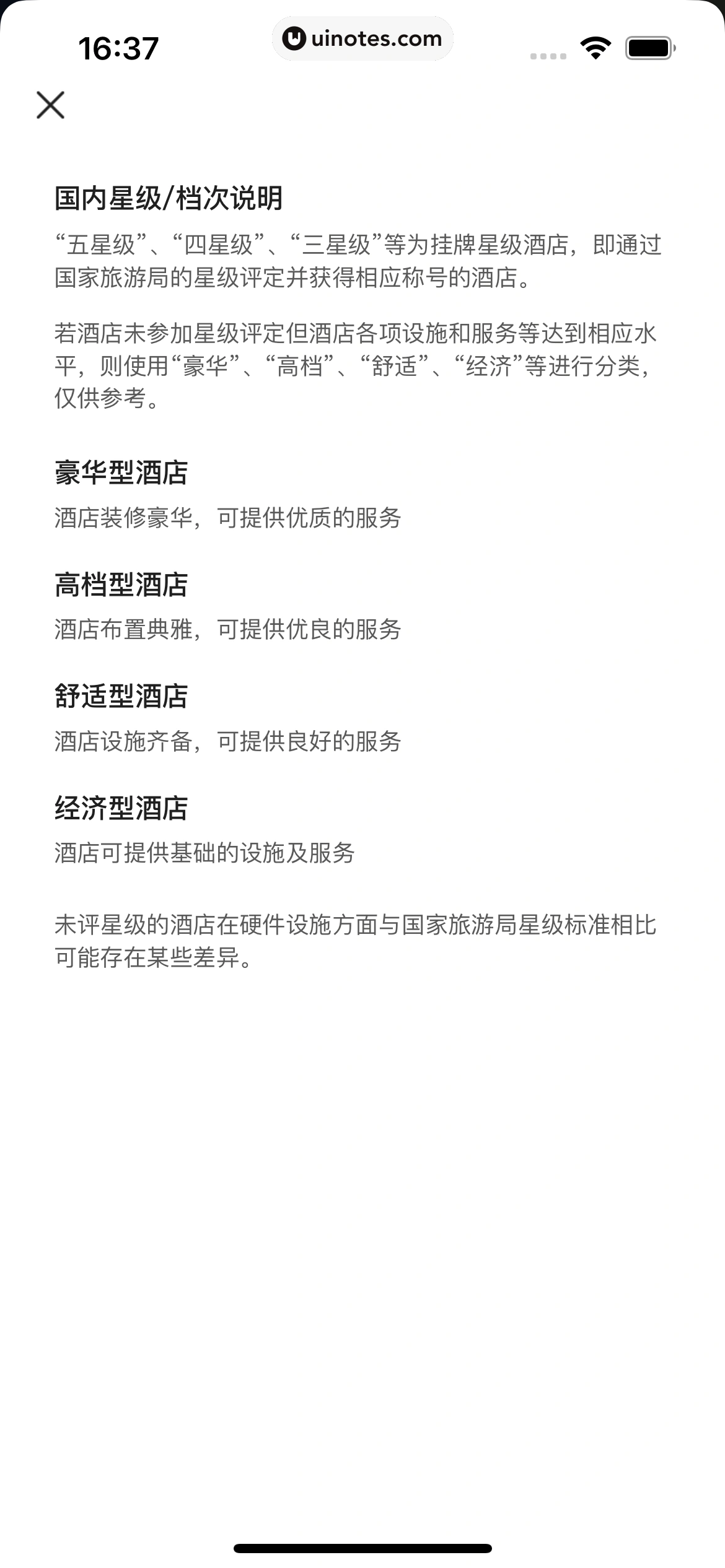 16:37

uinotes.com

国内星级/档次说明

“五星级”、“四星级”、“三星级”等为挂牌星级酒店，即通过国家旅游局的星级评定并获得相应称号的酒店。

若酒店未参加星级评定但酒店各项设施和服务等达到相应水平，则使用“豪华”、“高档”、“舒适”、“经济”等进行分类，仅供参考。

豪华型酒店

酒店装修豪华，可提供优质的服务

高档型酒店

酒店布置典雅，可提供优良的服务

舒适型酒店

酒店设施齐备，可提供良好的服务

经济型酒店

酒店可提供基础的设施及服务

未评星级的酒店在硬件设施方面与国家旅游局星级标准相比可能存在某些差异。